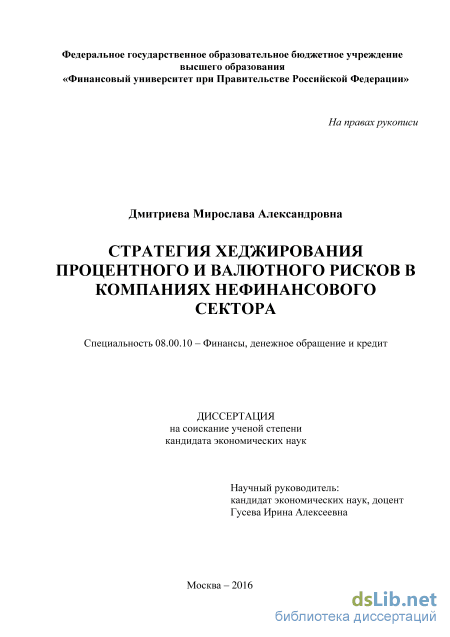 Федеральное государственное образовательное бюджетное учреждение высшего образования «Финансовый университет при Правительстве Российской Федерации»

На правах рукописи

Дмитриева Мирослава Александровна

СТРАТЕГИЯ ХЕДЖИРОВАНИЯ ПРОЦЕНТНОГО И ВАЛЮТНОГО РИСКОВ В КОМПАНИЯХ НЕФИНАНСОВОГО СЕКТОРА

Специальность 08.00.10 – Финансы, денежное обращение и кредит

ДИССЕРТАЦИЯ
на соискание ученой степени
кандидата экономических наук

Научный руководитель:
кандидат экономических наук, доцент
Гусева Ирина Алексеевна

Москва – 2016

dsLib.net
библиотека диссертаций